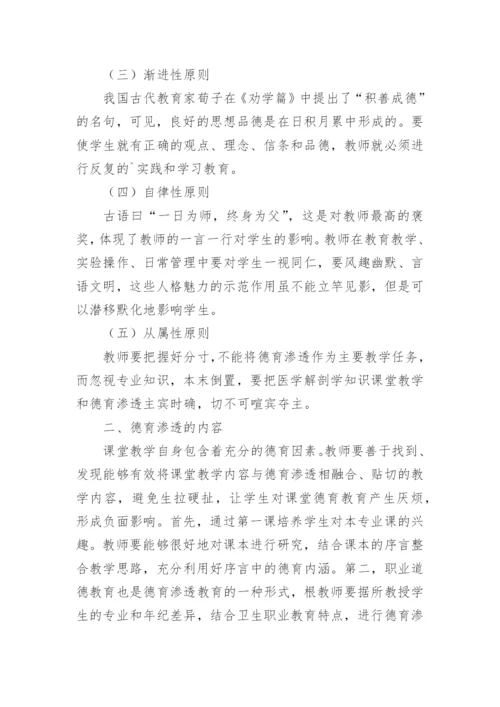 （三）渐进性原则

我国古代教育家荀子在《劝学篇》中提出了“积善成德”的名句，可见，良好的思想品德是在日积月累中形成的。要使学生就有正确的观点、理念、信条和品德，教师就必须进行反复的`实践和学习教育。

（四）自律性原则

古语曰“一日为师，终身为父”，这是对教师最高的褒奖，体现了教师的一言一行对学生的影响。教师在教育教学、实验操作、日常管理中要对学生一视同仁，要风趣幽默、言语文明，这些人格魅力的示范作用虽不能立竿见影，但是可以潜移默化地影响学生。

（五）从属性原则

教师要把握好分寸，不能将德育渗透作为主要教学任务，而忽视专业知识，本末倒置，要把医学解剖学知识课堂教学和德育渗透主宾时确，切不可喧宾夺主。

二、德育渗透的内容

课堂教学自身包含着充分的德育因素。教师要善于找到、发现能够有效将课堂教学内容与德育渗透相融合、贴切的教学内容，避免生拉硬扯，让学生对课堂德育教育产生厌烦，形成负面影响。首先，通过第一课培养学生对本专业课的兴趣。教师要能够很好地对课本进行研究，结合课本的序言整合教学思路，充分利用好序言中的德育内涵。第二，职业道德教育也是德育渗透教育的一种形式，根教师要据所教授学生的专业和年纪差异，结合卫生职业教育特点，进行德育渗